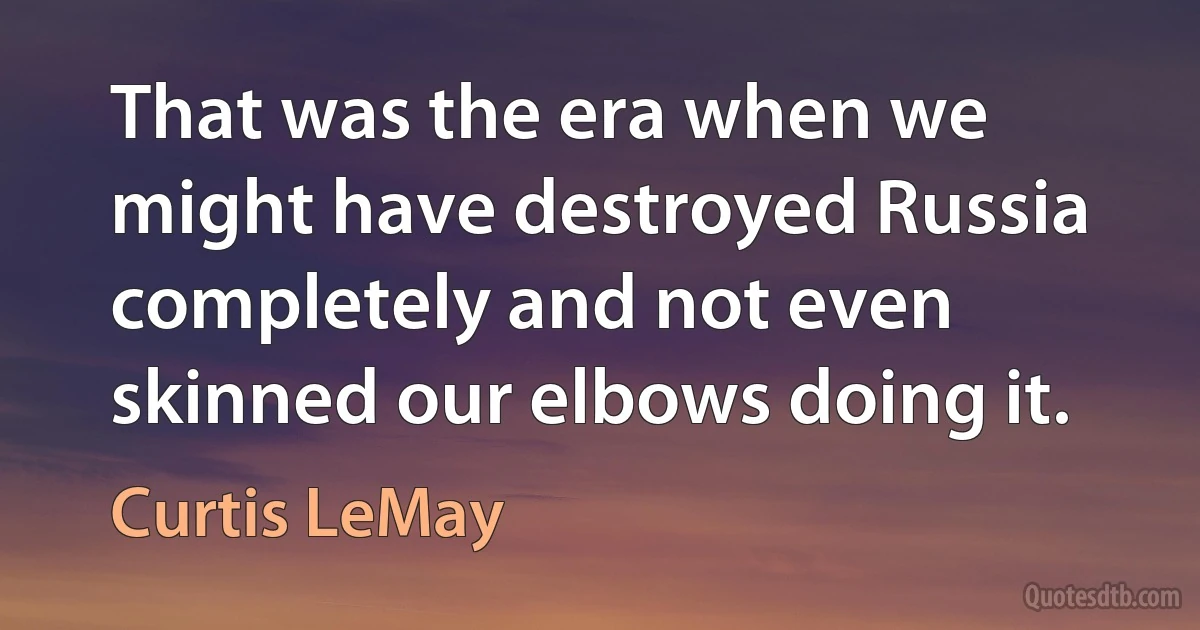 That was the era when we might have destroyed Russia completely and not even skinned our elbows doing it.

Curtis LeMay

Quotesdtb.com